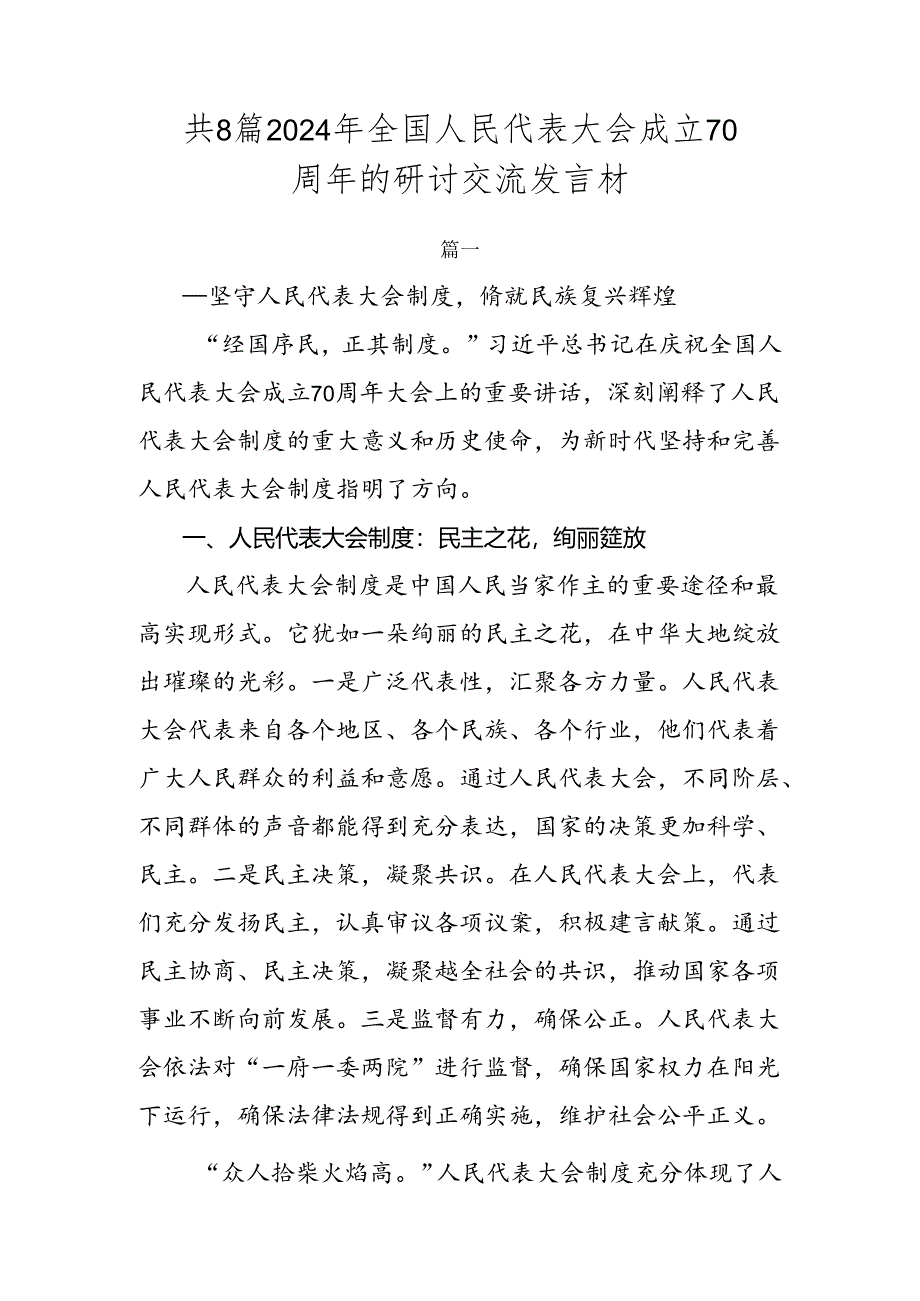 共8篇2024年全国人民代表大会成立70周年的研讨交流发言材

篇一

—坚守人民代表大会制度，脩就民族复兴辉煌

“经国序民，正其制度。”习近平总书记在庆祝全国人民代表大会成立70周年大会上的重要讲话，深刻阐释了人民代表大会制度的重大意义和历史使命，为新时代坚持和完善人民代表大会制度指明了方向。

一、人民代表大会制度：民主之花，绚丽筵放

人民代表大会制度是中国人民当家作主的重要途径和最高实现形式。它犹如一朵绚丽的民主之花，在中华大地绽放出璀璨的光彩。一是广泛代表性，汇聚各方力量。人民代表大会代表来自各个地区、各个民族、各个行业，他们代表着广大人民群众的利益和意愿。通过人民代表大会，不同阶层、不同群体的声音都能得到充分表达，国家的决策更加科学、民主。二是民主决策，凝聚共识。在人民代表大会上，代表们充分发扬民主，认真审议各项议案，积极建言献策。通过民主协商、民主决策，凝聚越全社会的共识，推动国家各项事业不断向前发展。三是监督有力，确保公正。人民代表大会依法对“一府一委两院”进行监督，确保国家权力在阳光下运行，确保法律法规得到正确实施，维护社会公平正义。

“众人拾柴火焰高。”人民代表大会制度充分体现了人